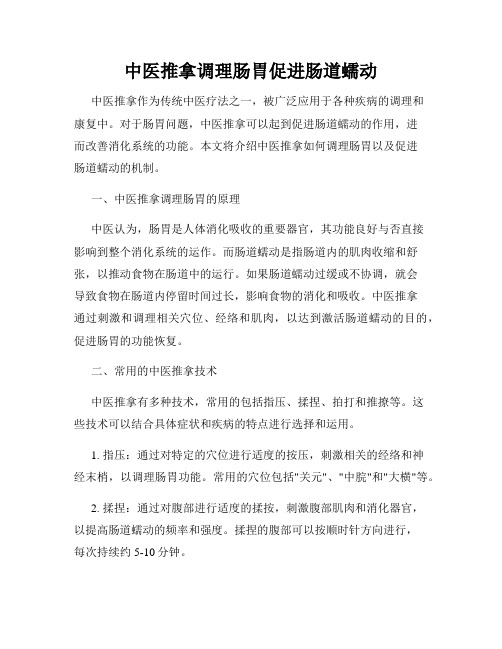 中医推拿调理肠胃促进肠道蠕动

中医推拿作为传统中医疗法之一，被广泛应用于各种疾病的调理和康复中。对于肠胃问题，中医推拿可以起到促进肠道蠕动的作用，进而改善消化系统的功能。本文将介绍中医推拿如何调理肠胃以及促进肠道蠕动的机制。

一、中医推拿调理肠胃的原理

中医认为，肠胃是人体消化吸收的重要器官，其功能良好与否直接影响到整个消化系统的运作。而肠道蠕动是指肠道内的肌肉收缩和舒张，以推动食物在肠道中的运行。如果肠道蠕动过缓或不协调，就会导致食物在肠道内停留时间过长，影响食物的消化和吸收。中医推拿通过刺激和调理相关穴位、经络和肌肉，以达到激活肠道蠕动的目的，促进肠胃的功能恢复。

二、常用的中医推拿技术

中医推拿有多种技术，常用的包括指压、揉捏、拍打和推擦等。这些技术可以结合具体症状和疾病的特点进行选择和运用。

1. 指压：通过对特定的穴位进行适度的按压，刺激相关的经络和神经末梢，以调理肠胃功能。常用的穴位包括"关元"、"中脘"和"大横"等。

2. 揉捏：通过对腹部进行适度的揉按，刺激腹部肌肉和消化器官，以提高肠道蠕动的频率和强度。揉捏的腹部可以按顺时针方向进行，每次持续约 5-10 分钟。